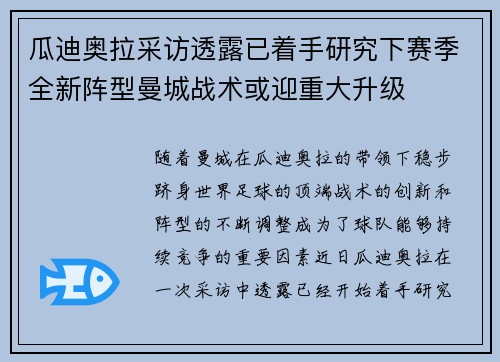 瓜迪奥拉采访透露已着手研究下赛季全新阵型曼城战术或迎重大升级

随着曼城在瓜迪奥拉的带领下稳步跻身世界足球的顶端战术的创新和阵型的不断调整成为了球队能够持续竞争的重要因素近日瓜迪奥拉在一次采访中透露已经开始着手研究